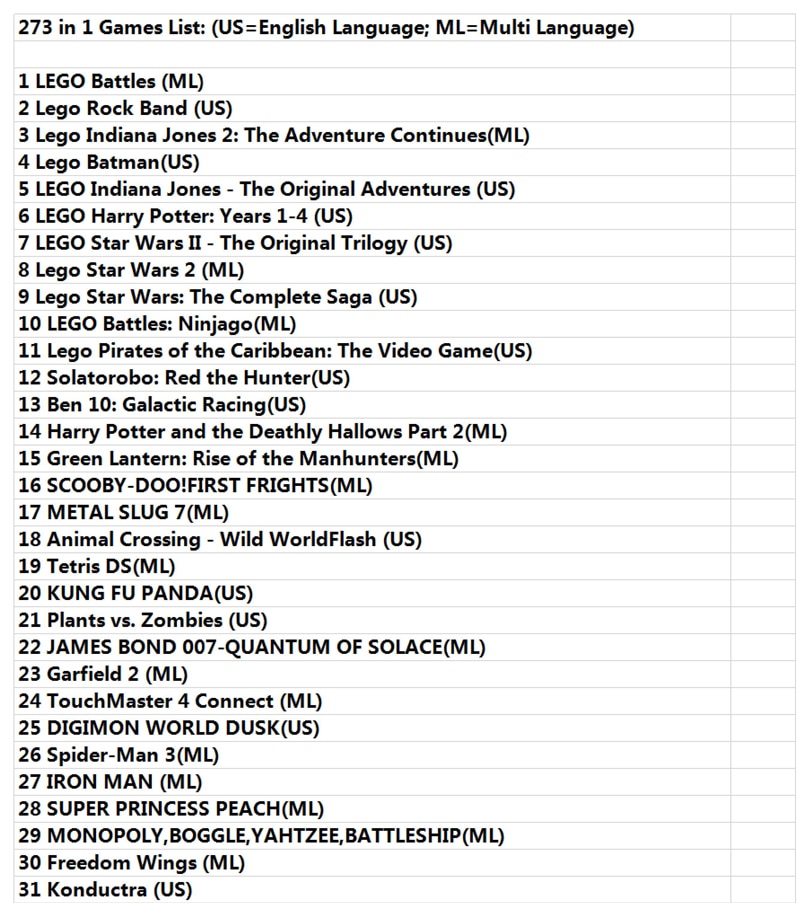 273 in 1 Games List: (US=English Language; ML=Multi Language)

1 LEGO Battles (ML)
2 Lego Rock Band (US)
3 Lego Indiana Jones 2: The Adventure Continues(ML)
4 Lego Batman(US)
5 LEGO Indiana Jones - The Original Adventures (US)
6 LEGO Harry Potter: Years 1-4 (US)
7 LEGO Star Wars II - The Original Trilogy (US)
8 Lego Star Wars 2 (ML)
9 Lego Star Wars: The Complete Saga (US)
10 LEGO Battles: Ninjago(ML)
11 Lego Pirates of the Caribbean: The Video Game(US)
12 Solatorobo: Red the Hunter(US)
13 Ben 10: Galactic Racing(US)
14 Harry Potter and the Deathly Hallows Part 2(ML)
15 Green Lantern: Rise of the Manhunters(ML)
16 SCOOBY-DOO!FIRST FRIGHTS(ML)
17 METAL SLUG 7(ML)
18 Animal Crossing - Wild WorldFlash (US)
19 Tetris DS(ML)
20 KUNG FU PANDA(US)
21 Plants vs. Zombies (US)
22 JAMES BOND 007-QUANTUM OF SOLACE(ML)
23 Garfield 2 (ML)
24 TouchMaster 4 Connect (ML)
25 DIGIMON WORLD DUSK(US)
26 Spider-Man 3(ML)
27 IRON MAN (ML)
28 SUPER PRINCESS PEACH(ML)
29 MONOPOLY,BOGGLE,YAHTZEE,BATTLESHIP(ML)
30 Freedom Wings (ML)
31 Konductra (US)